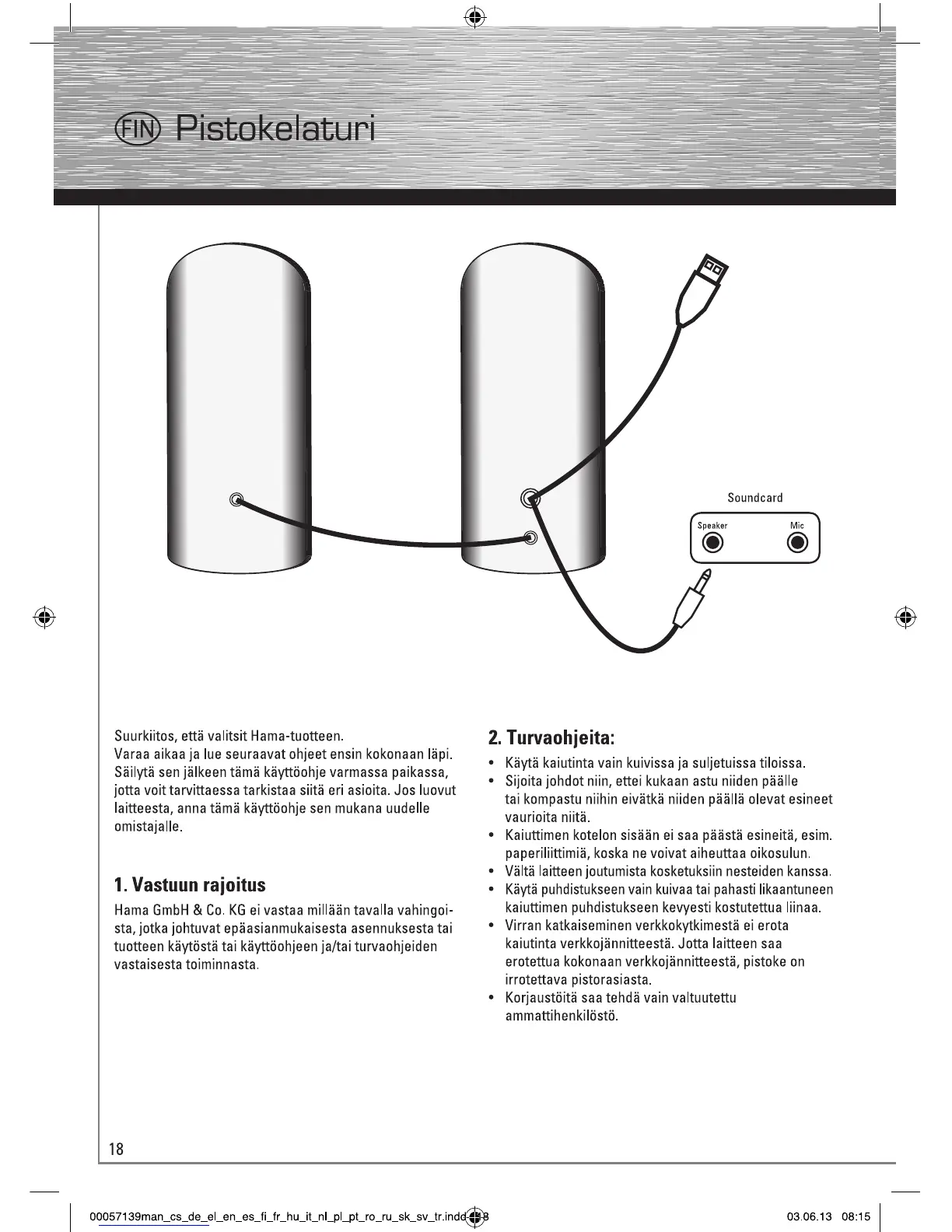 FIN Pistokelaturi

Soundcard

Speaker

Mic

Suurkiitos, että valitsit Hama-tuotteen.
Varaa aikaa ja lue seuraavat ohjeet ensin kokonaan läpi. Säilytä sen jälkeen tämä käyttöohje varmassa paikassa, jotta voit tarvittaessa tarkistaa siitä eri asioita. Jos luovut laitteesta, anna tämä käyttöohje sen mukana uudelle omistajalle.

1. Vastuun rajoitus

Hama GmbH & Co. KG ei vastaa millään tavalla vahingoista, jotka johtuvat epäasianmukaisesta asennuksesta tai tuotteen käytöstä tai käyttöohjeen ja/tai turvaohjeiden vastaisesta toiminnasta.

2. Turvaohjeita:

• Käytä kaiutinta vain kuivissa ja suljetuissa tiloissa.
• Sijoita johdot niin, ettei kukaan astu niiden päälle tai kompastu niihin eivätkä niiden päällä olevat esineet vaurioita niitä.
• Kaiuttimen kotelon sisään ei saa päästä esineitä, esim. paperiliittimiä, koska ne voivat aiheuttaa oikosulun.
• Vältä laitteen joutumista kosketuksiin nesteiden kanssa.
• Käytä puhdistukseen vain kuivaa tai pahasti likaantuneen kaiuttimen puhdistukseen kevyesti kostutettua liinaa.
• Virran katkaiseminen verkkokytkimestä ei erota kaiutinta verkkojännitteestä. Jotta laitteen saa erotettua kokonaan verkkojännitteestä, pistoke on irrotettava pistorasiasta.
• Korjaustöitä saa tehdä vain valtuutettu ammattihenkilöstö.

18

00057139man_cs_de_el_en_es_fi_fr_hu_it_nl_pl_pt_ro_ru_sk_sv_tr.indd 18

03.06.13 08:15